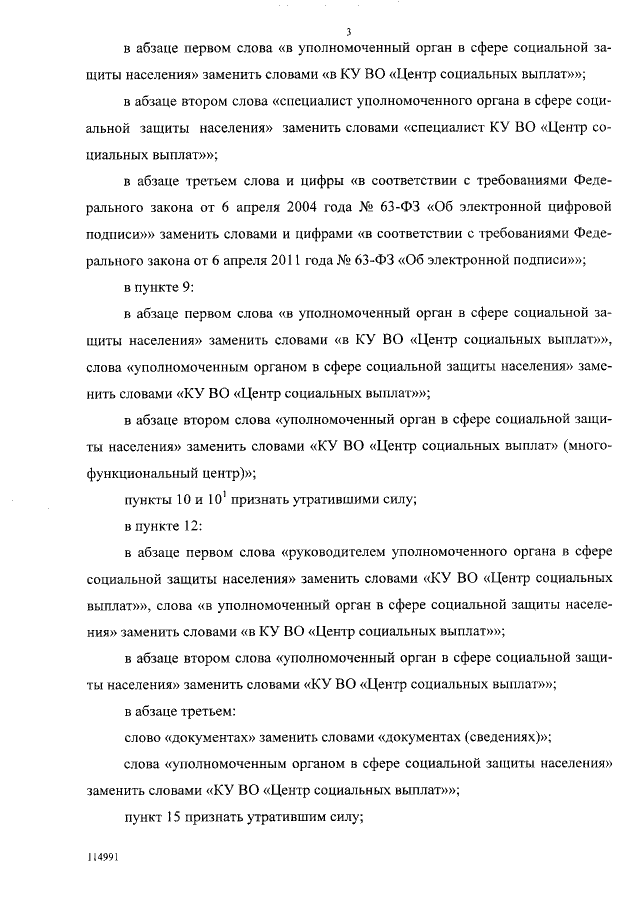 3

в абзаце первом слова «в уполномоченный орган в сфере социальной защиты населения» заменить словами «в КУ ВО «Центр социальных выплат»»;

в абзаце втором слова «специалист уполномоченного органа в сфере социальной защиты населения» заменить словами «специалист КУ ВО «Центр социальных выплат»»;

в абзаце третьем слова и цифры «в соответствии с требованиями Федерального закона от 6 апреля 2004 года № 63-ФЗ «Об электронной цифровой подписи»» заменить словами и цифрами «в соответствии с требованиями Федерального закона от 6 апреля 2011 года № 63-ФЗ «Об электронной подписи»»;

в пункте 9:

в абзаце первом слова «в уполномоченный орган в сфере социальной защиты населения» заменить словами «в КУ ВО «Центр социальных выплат»», слова «уполномоченным органом в сфере социальной защиты населения» заменить словами «КУ ВО «Центр социальных выплат»»;

в абзаце втором слова «уполномоченный орган в сфере социальной защиты населения» заменить словами «КУ ВО «Центр социальных выплат» (многофункциональный центр)»;

пункты 10 и $10^1$ признать утратившими силу;

в пункте 12:

в абзаце первом слова «руководителем уполномоченного органа в сфере социальной защиты населения» заменить словами «КУ ВО «Центр социальных выплат»», слова «в уполномоченный орган в сфере социальной защиты населения» заменить словами «в КУ ВО «Центр социальных выплат»»;

в абзаце втором слова «уполномоченный орган в сфере социальной защиты населения» заменить словами «КУ ВО «Центр социальных выплат»»;

в абзаце третьем:

слово «документах» заменить словами «документах (сведениях)»;

слова «уполномоченным органом в сфере социальной защиты населения» заменить словами «КУ ВО «Центр социальных выплат»»;

пункт 15 признать утратившим силу;

114991